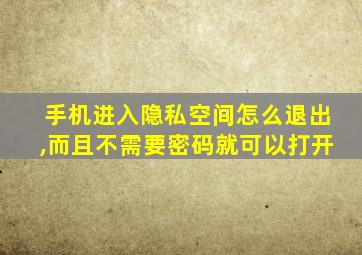 手机进入隐私空间怎么退出,而且不需要密码就可以打开